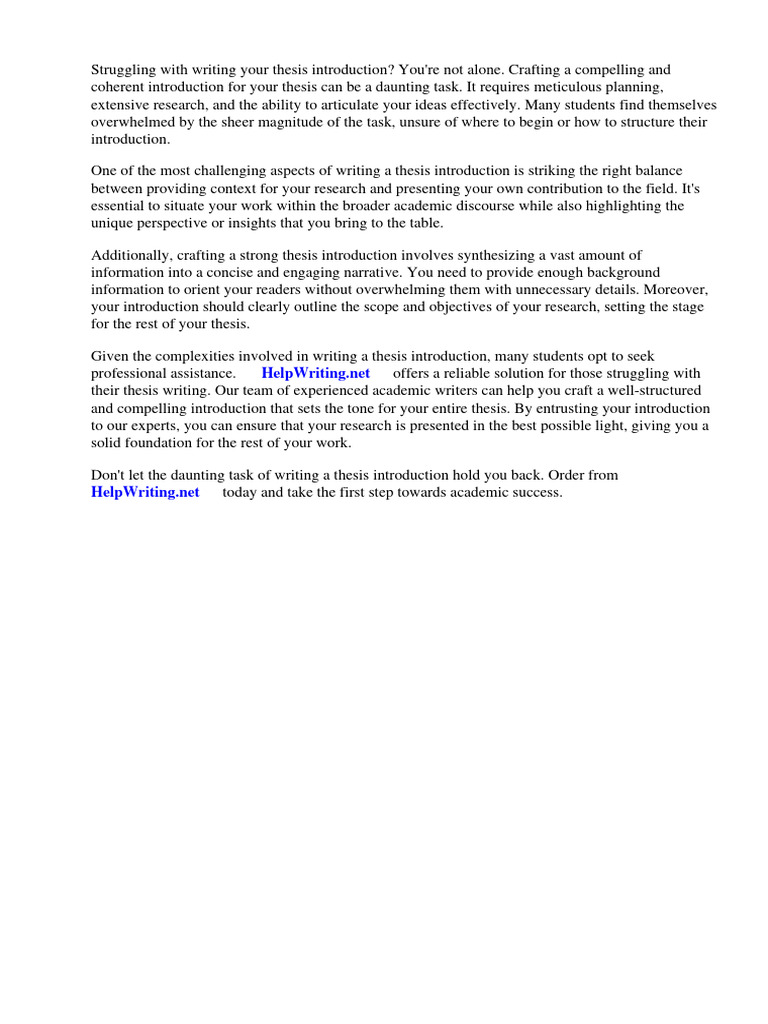 Struggling with writing your thesis introduction? You're not alone. Crafting a compelling and coherent introduction for your thesis can be a daunting task. It requires meticulous planning, extensive research, and the ability to articulate your ideas effectively. Many students find themselves overwhelmed by the sheer magnitude of the task, unsure of where to begin or how to structure their introduction.

One of the most challenging aspects of writing a thesis introduction is striking the right balance between providing context for your research and presenting your own contribution to the field. It's essential to situate your work within the broader academic discourse while also highlighting the unique perspective or insights that you bring to the table.

Additionally, crafting a strong thesis introduction involves synthesizing a vast amount of information into a concise and engaging narrative. You need to provide enough background information to orient your readers without overwhelming them with unnecessary details. Moreover, your introduction should clearly outline the scope and objectives of your research, setting the stage for the rest of your thesis.

Given the complexities involved in writing a thesis introduction, many students opt to seek professional assistance. HelpWriting.net offers a reliable solution for those struggling with their thesis writing. Our team of experienced academic writers can help you craft a well-structured and compelling introduction that sets the tone for your entire thesis. By entrusting your introduction to our experts, you can ensure that your research is presented in the best possible light, giving you a solid foundation for the rest of your work.

Don't let the daunting task of writing a thesis introduction hold you back. Order from HelpWriting.net today and take the first step towards academic success.